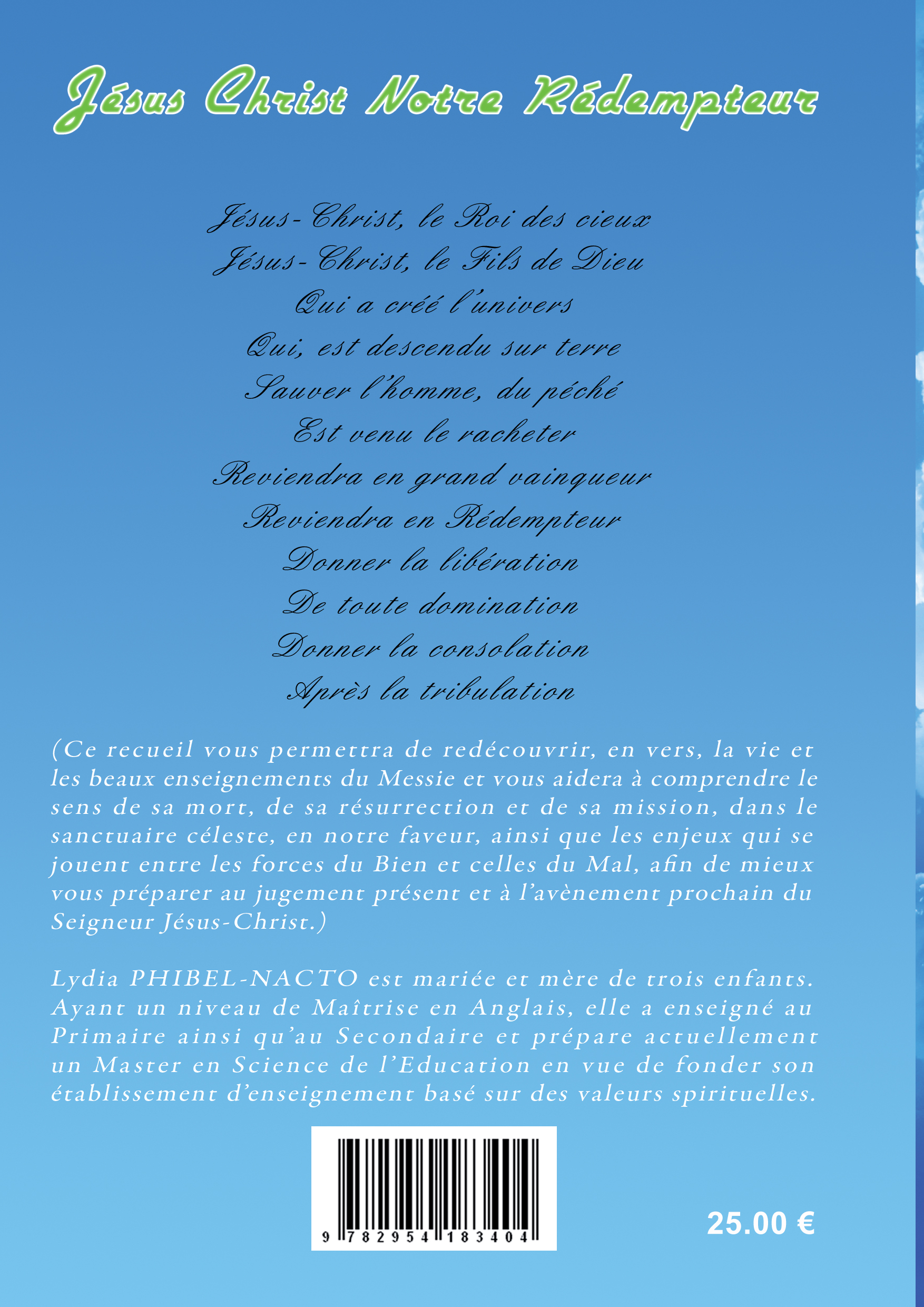 Jésus Christ Notre Rédempteur

Jésus-Christ, le Roi des cieux
Jésus-Christ, le Fils de Dieu
Qui a créé l'univers
Qui, est descendu sur terre
Sauver l'homme, du péché
Est venu le racheter
Reviendra en grand vainqueur
Reviendra en Rédempteur
Donner la libération
De toute domination
Donner la consolation
Après la tribulation

(Ce recueil vous permettra de redécouvrir, en vers, la vie et les beaux enseignements du Messie et vous aidera à comprendre le sens de sa mort, de sa résurrection et de sa mission, dans le sanctuaire céleste, en notre faveur, ainsi que les enjeux qui se jouent entre les forces du Bien et celles du Mal, afin de mieux vous préparer au jugement présent et à l'avènement prochain du Seigneur Jésus-Christ.)

Lydia PHIBEL-NACTO est mariée et mère de trois enfants. Ayant un niveau de Maîtrise en Anglais, elle a enseigné au Primaire ainsi qu'au Secondaire et prépare actuellement un Master en Science de l'Education en vue de fonder son établissement d'enseignement basé sur des valeurs spirituelles.

9 782954 183404

25.00 €